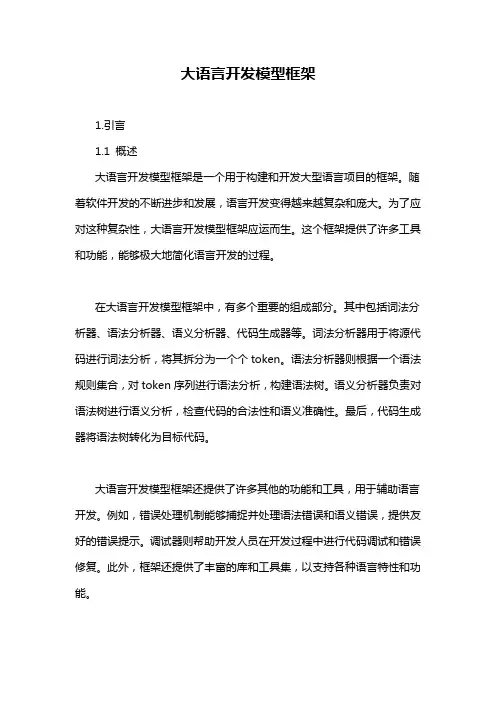 大语言开发模型框架

1.引言

1.1 概述

大语言开发模型框架是一个用于构建和开发大型语言项目的框架。随着软件开发的不断进步和发展，语言开发变得越来越复杂和庞大。为了应对这种复杂性，大语言开发模型框架应运而生。这个框架提供了许多工具和功能，能够极大地简化语言开发的过程。

在大语言开发模型框架中，有多个重要的组成部分。其中包括词法分析器、语法分析器、语义分析器、代码生成器等。词法分析器用于将源代码进行词法分析，将其拆分为一个个 token。语法分析器则根据一个语法规则集合，对 token 序列进行语法分析，构建语法树。语义分析器负责对语法树进行语义分析，检查代码的合法性和语义准确性。最后，代码生成器将语法树转化为目标代码。

大语言开发模型框架还提供了许多其他的功能和工具，用于辅助语言开发。例如，错误处理机制能够捕捉并处理语法错误和语义错误，提供友好的错误提示。调试器则帮助开发人员在开发过程中进行代码调试和错误修复。此外，框架还提供了丰富的库和工具集，以支持各种语言特性和功能。